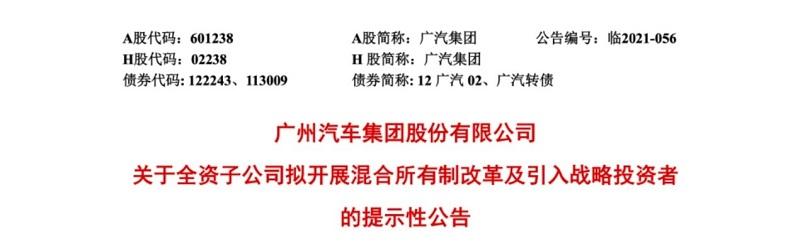 A股代码：601238　　A股简称：广汽集团　　公告编号：临2021-056
H股代码：02238　　H 股简称：广汽集团
债券代码：122243、113009　　债券简称：12 广汽 02、广汽转债

广州汽车集团股份有限公司
关于全资子公司拟开展混合所有制改革及引入战略投资者的提示性公告